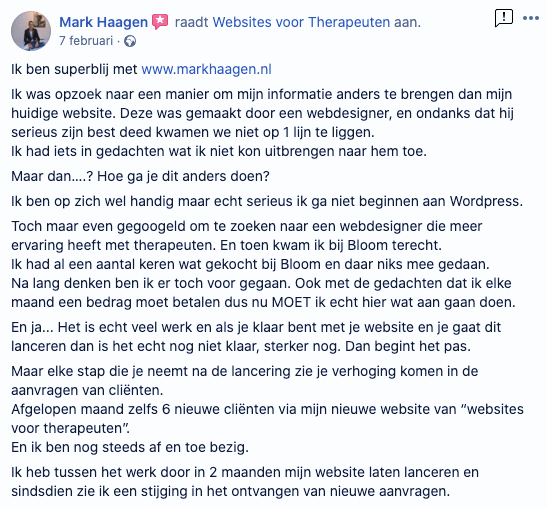 Mark Haagen raadt Websites voor Therapeuten aan.
7 februari ·

Ik ben superblij met www.markhaagen.nl

Ik was opzoek naar een manier om mijn informatie anders te brengen dan mijn huidige website. Deze was gemaakt door een webdesigner, en ondanks dat hij serieus zijn best deed kwamen we niet op 1 lijn te liggen.
Ik had iets in gedachten wat ik niet kon uitbrengen naar hem toe.

Maar dan....? Hoe ga je dit anders doen?

Ik ben op zich wel handig maar echt serieus ik ga niet beginnen aan Wordpress.

Toch maar even gegoogeld om te zoeken naar een webdesigner die meer ervaring heeft met therapeuten. En toen kwam ik bij Bloom terecht.
Ik had al een aantal keren wat gekocht bij Bloom en daar niks mee gedaan.
Na lang denken ben ik er toch voor gegaan. Ook met de gedachten dat ik elke maand een bedrag moet betalen dus nu MOET ik echt hier wat aan gaan doen.

En ja... Het is echt veel werk en als je klaar bent met je website en je gaat dit lanceren dan is het echt nog niet klaar, sterker nog. Dan begint het pas.

Maar elke stap die je neemt na de lancering zie je verhoging komen in de aanvragen van cliënten.
Afgelopen maand zelfs 6 nieuwe cliënten via mijn nieuwe website van "websites voor therapeuten".
En ik ben nog steeds af en toe bezig.

Ik heb tussen het werk door in 2 maanden mijn website laten lanceren en sindsdien zie ik een stijging in het ontvangen van nieuwe aanvragen.